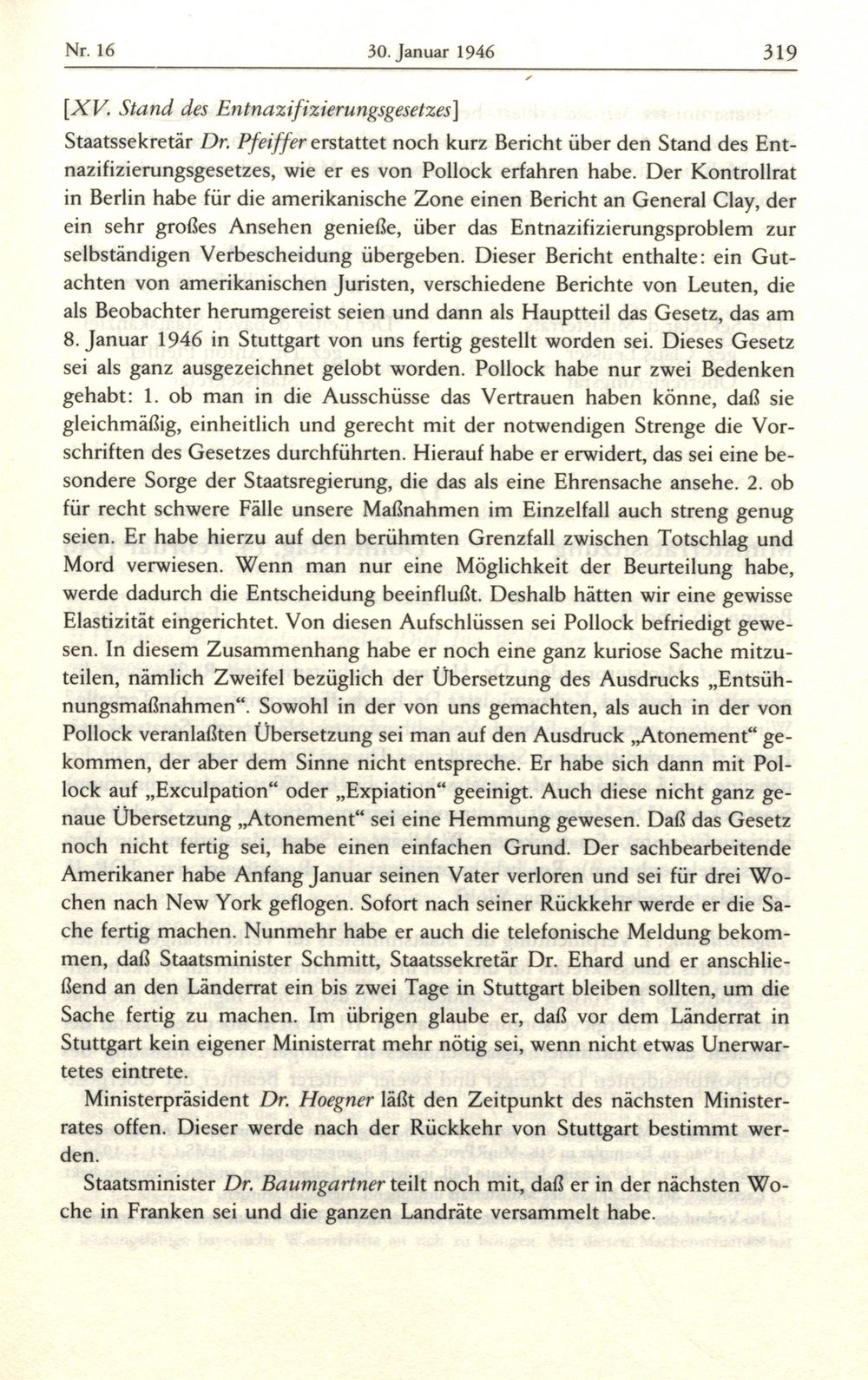 Nr. 16 30. Januar 1946 319

[XV. Stand des Entnazifizierungsgesetzes]

Staatssekretär Dr. Pfeiffer erstattet noch kurz Bericht über den Stand des Entnazifizierungsgesetzes, wie er es von Pollock erfahren habe. Der Kontrollrat in Berlin habe für die amerikanische Zone einen Bericht an General Clay, der ein sehr großes Ansehen genieße, über das Entnazifizierungsproblem zur selbständigen Verbescheidung übergeben. Dieser Bericht enthalte: ein Gutachten von amerikanischen Juristen, verschiedene Berichte von Leuten, die als Beobachter herumgereist seien und dann als Hauptteil das Gesetz, das am 8. Januar 1946 in Stuttgart von uns fertig gestellt worden sei. Dieses Gesetz sei als ganz ausgezeichnet gelobt worden. Pollock habe nur zwei Bedenken gehabt: 1. ob man in die Ausschüsse das Vertrauen haben könne, daß sie gleichmäßig, einheitlich und gerecht mit der notwendigen Strenge die Vorschriften des Gesetzes durchführten. Hierauf habe er erwidert, das sei eine besondere Sorge der Staatsregierung, die das als eine Ehrensache ansehe. 2. ob für recht schwere Fälle unsere Maßnahmen im Einzelfall auch streng genug seien. Er habe hierzu auf den berühmten Grenzfall zwischen Totschlag und Mord verwiesen. Wenn man nur eine Möglichkeit der Beurteilung habe, werde dadurch die Entscheidung beeinflußt. Deshalb hätten wir eine gewisse Elastizität eingerichtet. Von diesen Aufschlüssen sei Pollock befriedigt gewesen. In diesem Zusammenhang habe er noch eine ganz kuriose Sache mitzuteilen, nämlich Zweifel bezüglich der Übersetzung des Ausdrucks „Entsühnungsmaßnahmen“. Sowohl in der von uns gemachten, als auch in der von Pollock veranlaßten Übersetzung sei man auf den Ausdruck „Atonement“ gekommen, der aber dem Sinne nicht entspreche. Er habe sich dann mit Pollock auf „Exculpation“ oder „Expiation“ geeinigt. Auch diese nicht ganz genaue Übersetzung „Atonement“ sei eine Hemmung gewesen. Daß das Gesetz noch nicht fertig sei, habe einen einfachen Grund. Der sachbearbeitende Amerikaner habe Anfang Januar seinen Vater verloren und sei für drei Wochen nach New York geflogen. Sofort nach seiner Rückkehr werde er die Sache fertig machen. Nunmehr habe er auch die telefonische Meldung bekommen, daß Staatsminister Schmitt, Staatssekretär Dr. Ehard und er anschließend an den Länderrat ein bis zwei Tage in Stuttgart bleiben sollten, um die Sache fertig zu machen. Im übrigen glaube er, daß vor dem Länderrat in Stuttgart kein eigener Ministerrat mehr nötig sei, wenn nicht etwas Unerwartetes eintrete.

Ministerpräsident Dr. Hoegner läßt den Zeitpunkt des nächsten Ministerrates offen. Dieser werde nach der Rückkehr von Stuttgart bestimmt werden.

Staatsminister Dr. Baumgartner teilt noch mit, daß er in der nächsten Woche in Franken sei und die ganzen Landräte versammelt habe.